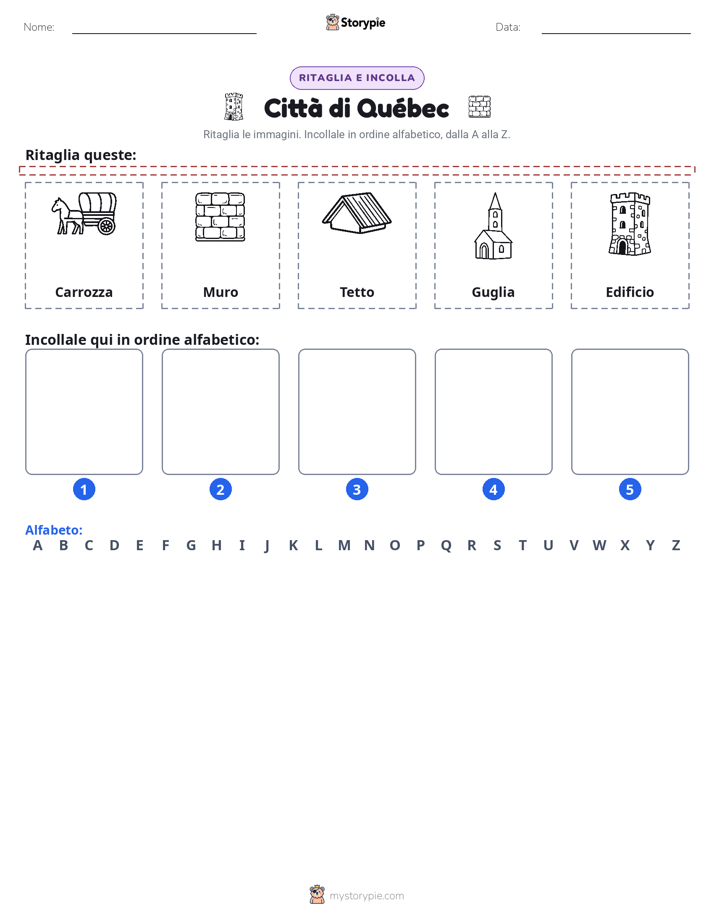 Nome: ____ Storypie Data: ____

RITAGLIA E INCOLLA

Città di Québec

Ritaglia le immagini. Incollale in ordine alfabetico, dalla A alla Z.

Ritaglia queste:

Carrozza

Muro

Tetto

Guglia

Edificio

Incollale qui in ordine alfabetico:

1

2

3

4

5

Alfabeto:
A B C D E F G H I J K L M N O P Q R S T U V W X Y Z

mystorypie.com